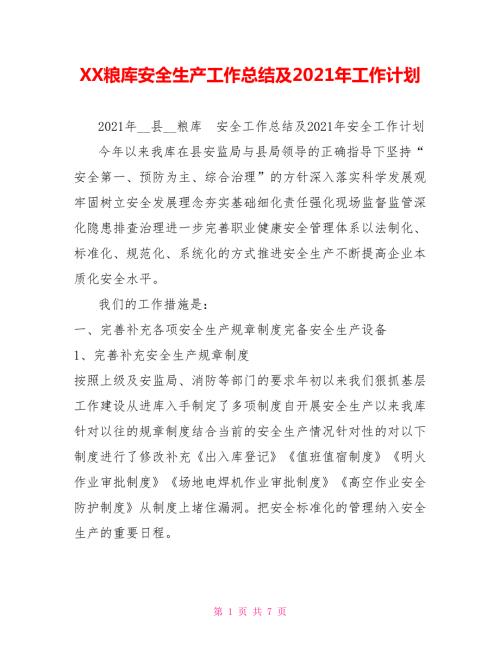 XX粮库安全生产工作总结及2021年工作计划

2021年__县__粮库　安全工作总结及2021年安全工作计划

今年以来我库在县安监局与县局领导的正确指导下坚持“安全第一、预防为主、综合治理”的方针深入落实科学发展观牢固树立安全发展理念夯实基础细化责任强化现场监督监管深化隐患排查治理进一步完善职业健康安全管理体系以法制化、标准化、规范化、系统化的方式推进安全生产不断提高企业本质化安全水平。

我们的工作措施是：

一、完善补充各项安全生产规章制度完备安全生产设备

1、完善补充安全生产规章制度

按照上级及安监局、消防等部门的要求年初以来我们狠抓基层工作建设从进库入手制定了多项制度自开展安全生产以来我库针对以往的规章制度结合当前的安全生产情况针对性的对以下制度进行了修改补充《出入库登记》《值班值宿制度》《明火作业审批制度》《场地电焊机作业审批制度》《高空作业安全防护制度》从制度上堵住漏洞。把安全标准化的管理纳入安全生产的重要日程。

第 1 页 共 7 页